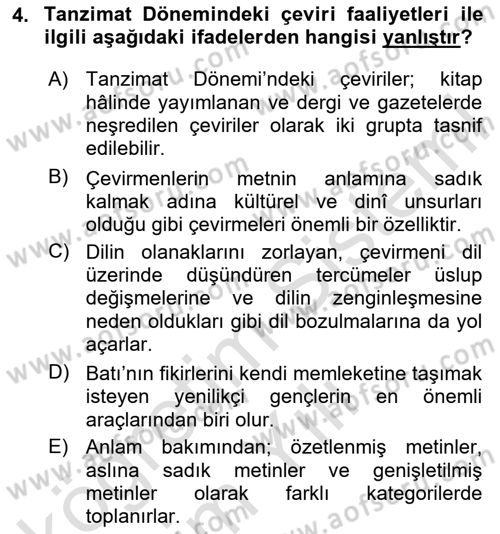 4. Tanzimat Dönemindeki çeviri faaliyetleri ile ilgili aşağıdaki ifadelerden hangisi yanlıştır?

A) Tanzimat Dönemi'ndeki çeviriler; kitap hâlinde yayımlanan ve dergi ve gazetelerde neşredilen çeviriler olarak iki grupta tasnif edilebilir.

B) Çevirmenlerin metnin anlamına sadık kalmak adına kültürel ve dinî unsurları olduğu gibi çevirmeleri önemli bir özelliktir.

C) Dilin olanaklarını zorlayan, çevirmeni dil üzerinde düşündüren tercümeler üslup değişmelerine ve dilin zenginleşmesine neden oldukları gibi dil bozulmalarına da yol açarlar.

D) Batı'nın fikirlerini kendi memleketine taşımak isteyen yenilikçi gençlerin en önemli araçlarından biri olur.

E) Anlam bakımından; özetlenmiş metinler, aslına sadık metinler ve genişletilmiş metinler olarak farklı kategorilerde toplanırlar.

www.aofsoru.com